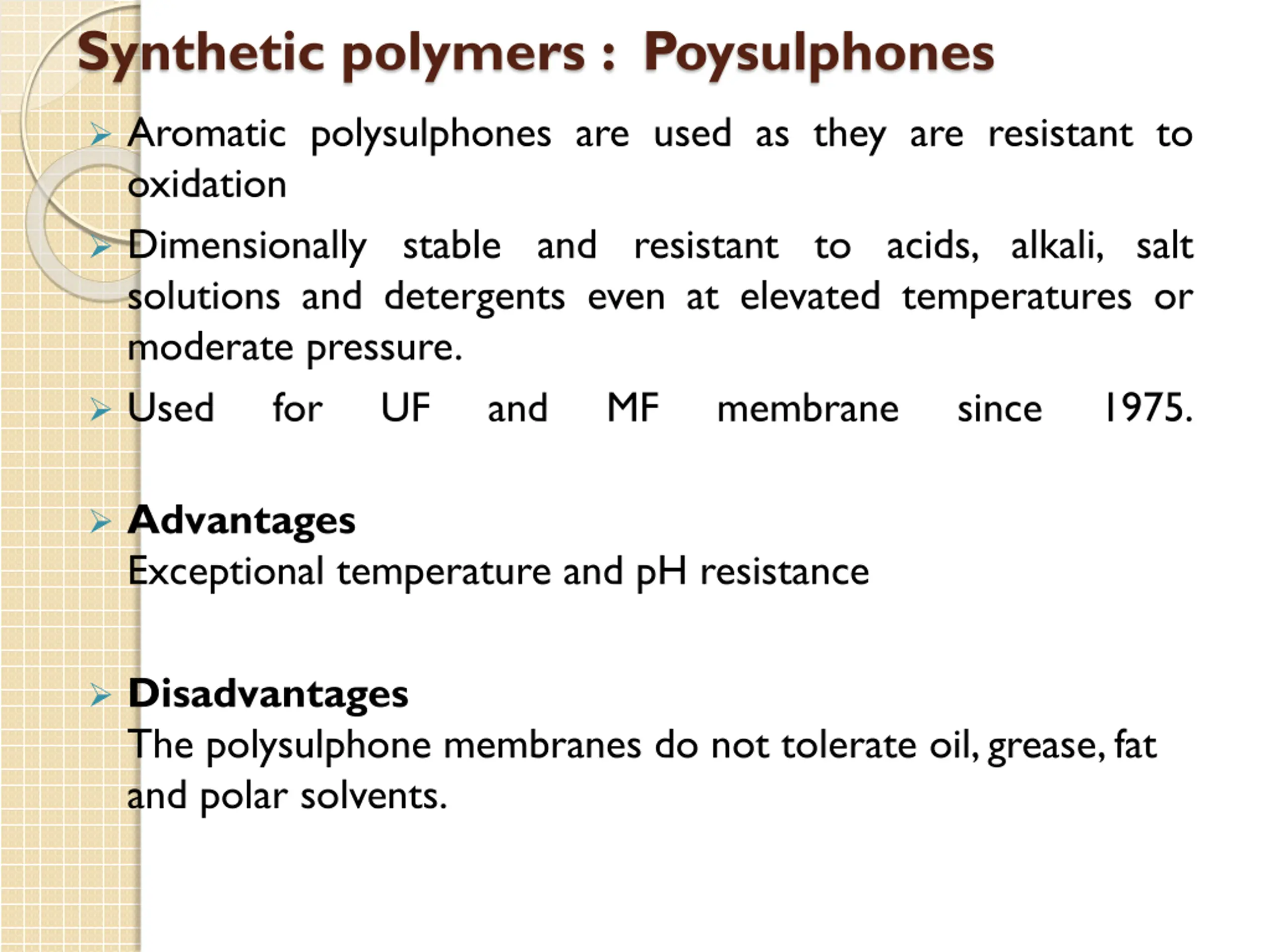 Synthetic polymers : Poysulphones

Aromatic polysulphones are used as they are resistant to oxidation

Dimensionally stable and resistant to acids, alkali, salt solutions and detergents even at elevated temperatures or moderate pressure.

Used for UF and MF membrane since 1975.

Advantages
Exceptional temperature and pH resistance

Disadvantages
The polysulphone membranes do not tolerate oil, grease, fat and polar solvents.